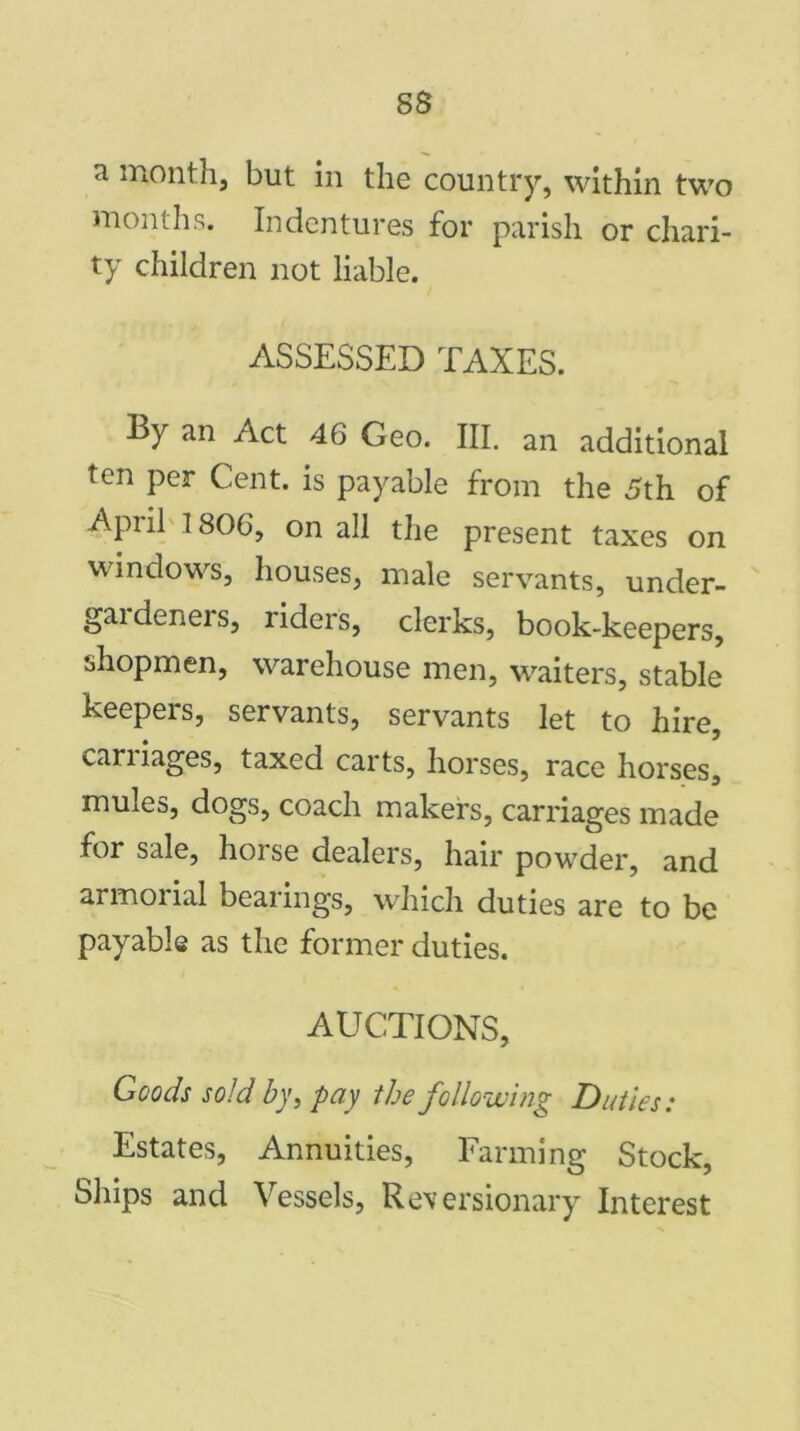 88

a month, but in the country, within two months. Indentures for parish or charity children not liable.

ASSESSED TAXES.

By an Act 46 Geo. III. an additional ten per Cent. is payable from the 5th of April 1806, on all the present taxes on windows, houses, male servants, under-gardeners, riders, clerks, book-keepers, shopmen, warehouse men, waiters, stable keepers, servants, servants let to hire, carriages, taxed carts, horses, race horses, mules, dogs, coach makers, carriages made for sale, horse dealers, hair powder, and armorial bearings, which duties are to be payable as the former duties.

AUCTIONS,

Goods sold by, pay the following Duties:

Estates, Annuities, Farming Stock, Ships and Vessels, Reversionary Interest